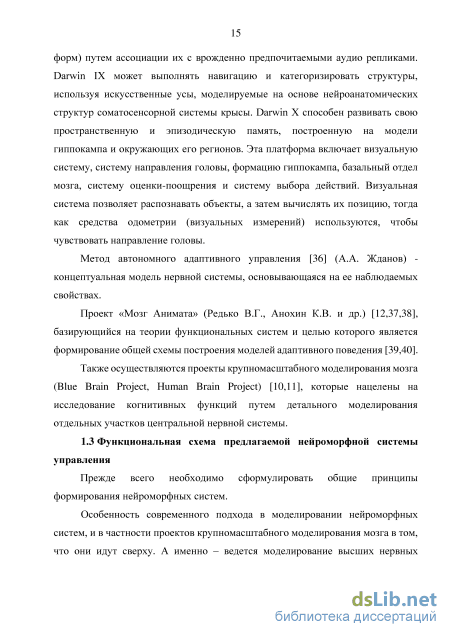 15

форм) путем ассоциации их с врожденно предпочитаемыми аудио репликами. Darwin IX может выполнять навигацию и категоризировать структуры, используя искусственные усы, моделируемые на основе нейроанатомических структур соматосенсорной системы крысы. Darwin X способен развивать свою пространственную и эпизодическую память, построенную на модели гиппокампа и окружающих его регионов. Эта платформа включает визуальную систему, систему направления головы, формацию гиппокампа, базальный отдел мозга, систему оценки-поощрения и систему выбора действий. Визуальная система позволяет распознавать объекты, а затем вычислять их позицию, тогда как средства одометрии (визуальных измерений) используются, чтобы чувствовать направление головы.

Метод автономного адаптивного управления [36] (А.А. Жданов) - концептуальная модель нервной системы, основывающаяся на ее наблюдаемых свойствах.

Проект «Мозг Анимата» (Редько В.Г., Анохин К.В. и др.) [12,37,38], базирующийся на теории функциональных систем и целью которого является формирование общей схемы построения моделей адаптивного поведения [39,40].

Также осуществляются проекты крупномасштабного моделирования мозга (Blue Brain Project, Human Brain Project) [10,11], которые нацелены на исследование когнитивных функций путем детального моделирования отдельных участков центральной нервной системы.

1.3 Функциональная схема предлагаемой нейроморфной системы управления

Прежде всего необходимо сформулировать общие принципы формирования нейроморфных систем.

Особенность современного подхода в моделировании нейроморфных систем, и в частности проектов крупномасштабного моделирования мозга в том, что они идут сверху. А именно – ведется моделирование высших нервных

dsLib.net
библиотека диссертаций